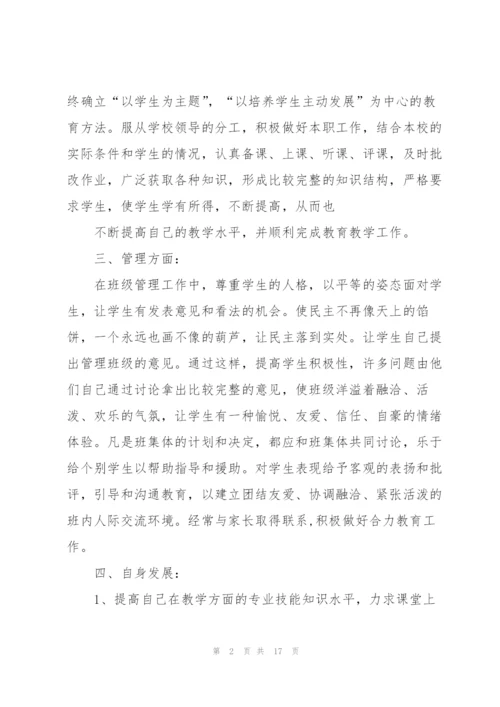 终确立“以学生为主题”，“以培养学生主动发展”为中心的教育方法。服从学校领导的分工，积极做好本职工作，结合本校的实际条件和学生的情况，认真备课、上课、听课、评课，及时批改作业，广泛获取各种知识，形成比较完整的知识结构，严格要求学生，使学生学有所得，不断提高，从而也

不断提高自己的教学水平，并顺利完成教育教学工作。

三、管理方面：

在班级管理工作中，尊重学生的人格，以平等的姿态面对学生，让学生有发表意见和看法的机会。使民主不再像天上的馅饼，一个永远也画不像的葫芦，让民主落到实处。让学生自己提出管理班级的意见。通过这样，提高学生积极性，许多问题由他们自己通过讨论拿出比较完整的意见，使班级洋溢着融洽、活泼、欢乐的气氛，让学生有一种愉悦、友爱、信任、自豪的情绪体验。凡是班集体的计划和决定，都应和班集体共同讨论，乐于给个别学生以帮助指导和援助。对学生表现给予客观的表扬和批评，引导和沟通教育，以建立团结友爱、协调融洽、紧张活泼的班内人际交流环境。经常与家长取得联系，积极做好合力教育工作。

四、自身发展：

1、提高自己在教学方面的专业技能知识水平，力求课堂上

第 2 页 共 17 页